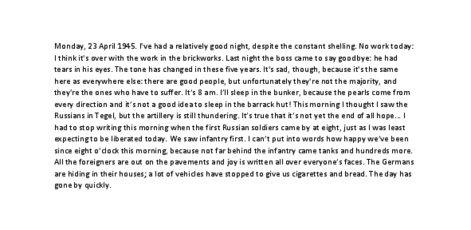 Monday, 23 April 1945. I've had a relatively good night, despite the constant shelling. No work today: I think it's over with the work in the brickworks. Last night the boss came to say goodbye: he had tears in his eyes. The tone has changed in these five years. It's sad, though, because it's the same here as everywhere else: there are good people, but unfortunately they're not the majority, and they're the ones who have to suffer. It's 8 am. I'll sleep in the bunker, because the pearls come from every direction and it's not a good idea to sleep in the barrack hut! This morning I thought I saw the Russians in Tegel, but the artillery is still thundering. It's true that it's not yet the end of all hope... I had to stop writing this morning when the first Russian soldiers came by at eight, just as I was least expecting to be liberated today. We saw infantry first. I can't put into words how happy we've been since eight o'clock this morning, because not far behind the infantry came tanks and hundreds more. All the foreigners are out on the pavements and joy is written all over everyone's faces. The Germans are hiding in their houses; a lot of vehicles have stopped to give us cigarettes and bread. The day has gone by quickly.